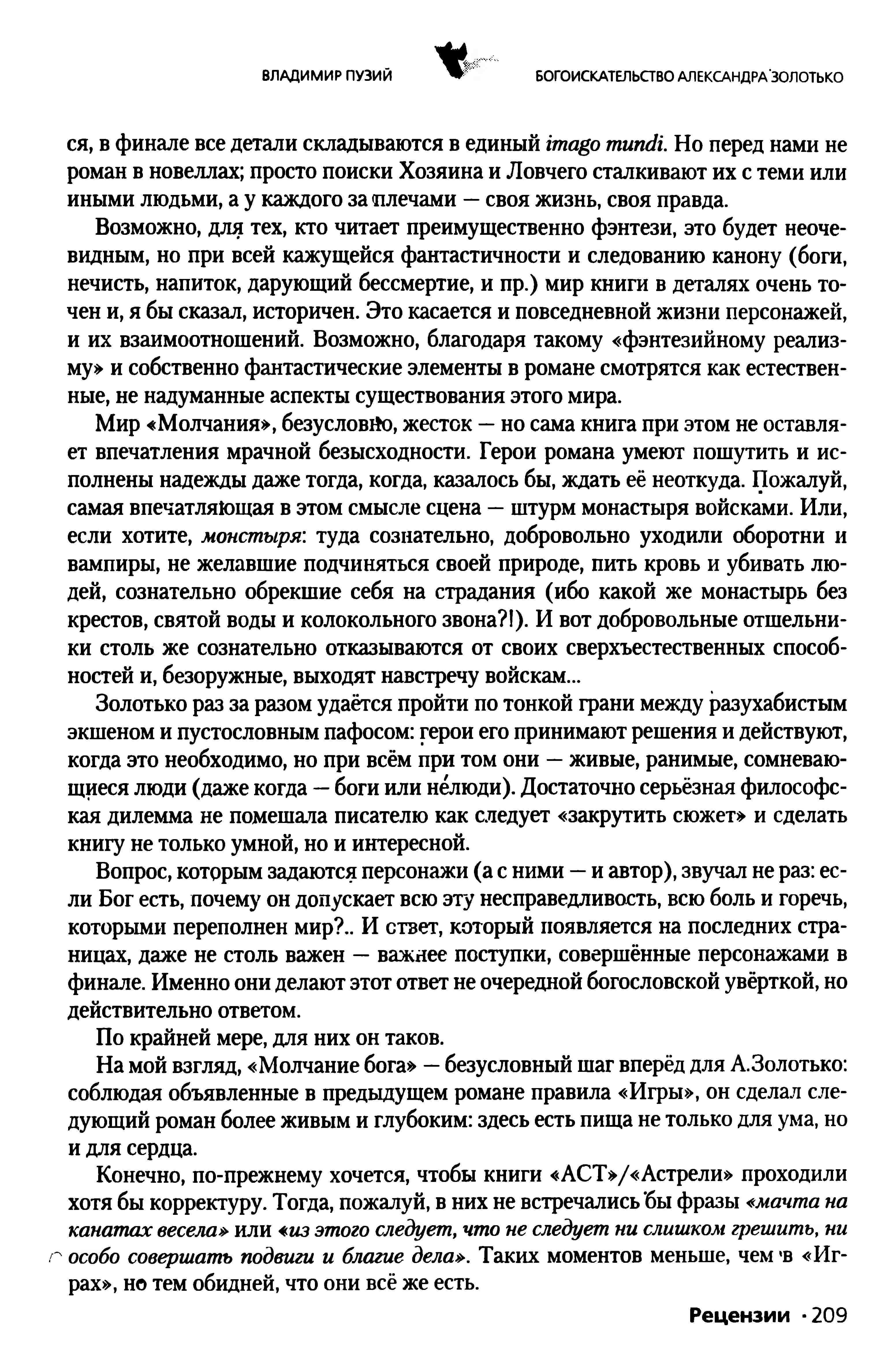 ВЛАДИМИР ПУЗИЙ БОГОИСКАТЕЛЬСТВО АЛЕКСАНДРА ЗОЛОТЬКО

ся, в финале все детали складываются в единый imago mundi. Но перед нами не роман в новеллах; просто поиски Хозяина и Ловчего сталкивают их с теми или иными людьми, а у каждого за плечами — своя жизнь, своя правда.

Возможно, для тех, кто читает преимущественно фэнтези, это будет неочевидным, но при всей кажущейся фантастичности и следованию канону (боги, нечисть, напиток, дарующий бессмертие, и пр.) мир книги в деталях очень точен и, я бы сказал, историчен. Это касается и повседневной жизни персонажей, и их взаимоотношений. Возможно, благодаря такому «фэнтезийному реализму» и собственно фантастические элементы в романе смотрятся как естественные, не надуманные аспекты существования этого мира.

Мир «Молчания», безусловно, жесток — но сама книга при этом не оставляет впечатления мрачной безысходности. Герои романа умеют пошутить и исполнены надежды даже тогда, когда, казалось бы, ждать её неоткуда. Пожалуй, самая впечатляющая в этом смысле сцена — штурм монастыря войсками. Или, если хотите, монстыря: туда сознательно, добровольно уходили оборотни и вампиры, не желавшие подчиняться своей природе, пить кровь и убивать людей, сознательно обрекшие себя на страдания (ибо какой же монастырь без крестов, святой воды и колокольного звона?!). И вот добровольные отшельники столь же сознательно отказываются от своих сверхъестественных способностей и, безоружные, выходят навстречу войскам...

Золотько раз за разом удаётся пройти по тонкой грани между разухабистым экшеном и пустословным пафосом: герои его принимают решения и действуют, когда это необходимо, но при всём при том они — живые, ранимые, сомневающиеся люди (даже когда — боги или нелюди). Достаточно серьёзная философская дилемма не помешала писателю как следует «закрутить сюжет» и сделать книгу не только умной, но и интересной.

Вопрос, которым задаются персонажи (а с ними — и автор), звучал не раз: если Бог есть, почему он допускает всю эту несправедливость, всю боль и горечь, которыми переполнен мир?.. И ответ, который появляется на последних страницах, даже не столь важен — важнее поступки, совершённые персонажами в финале. Именно они делают этот ответ не очередной богословской увёрткой, но действительно ответом.

По крайней мере, для них он таков.

На мой взгляд, «Молчание бога» — безусловный шаг вперёд для А.Золотько: соблюдая объявленные в предыдущем романе правила «Игры», он сделал следующий роман более живым и глубоким: здесь есть пища не только для ума, но и для сердца.

Конечно, по-прежнему хочется, чтобы книги «АСТ»/«Астрели» проходили хотя бы корректуру. Тогда, пожалуй, в них не встречались бы фразы «мачта на канатах весела» или «из этого следует, что не следует ни слишком грешить, ни особо совершать подвиги и благие дела». Таких моментов меньше, чем в «Играх», но тем обидней, что они всё же есть.

Рецензии · 209